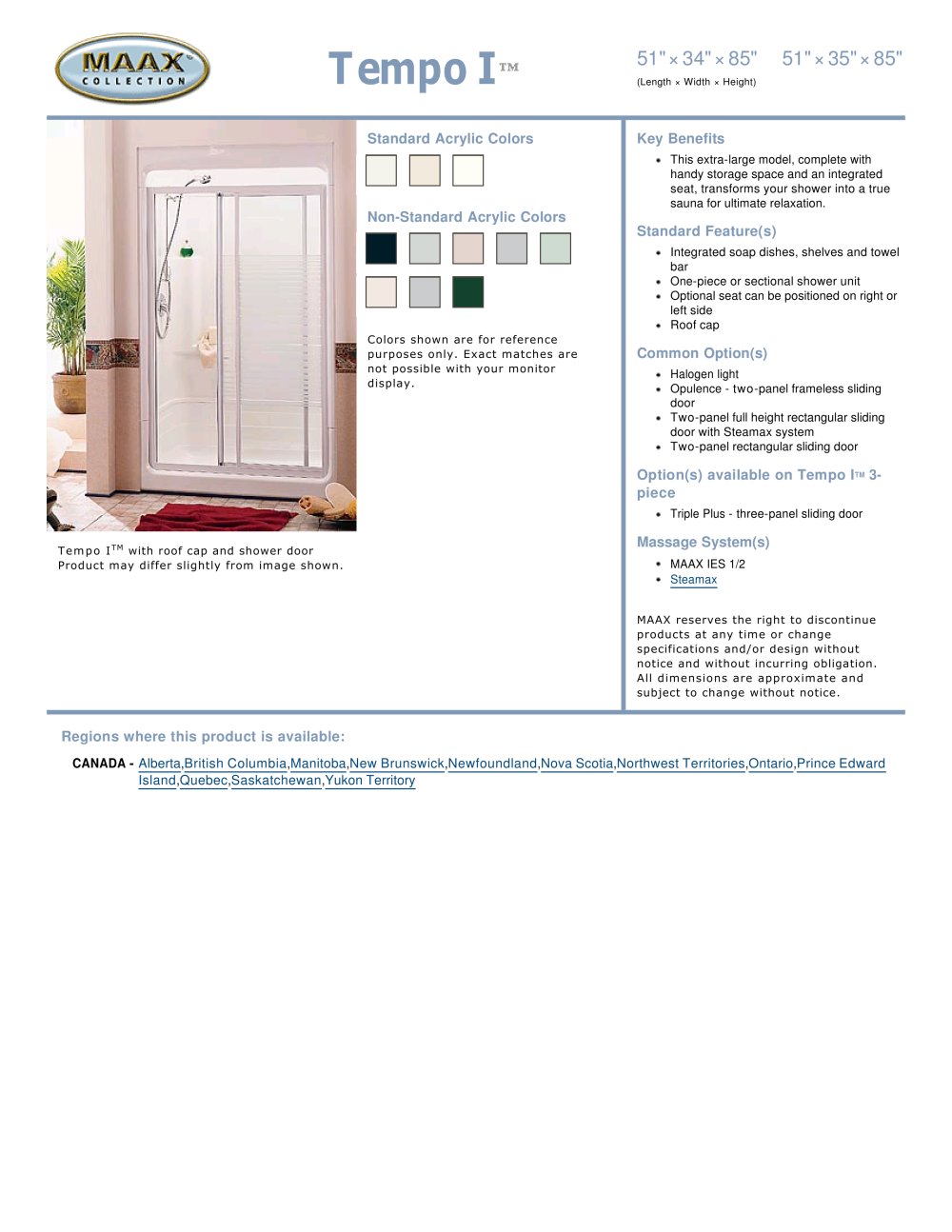 MAAX COLLECTION

Tempo I™

51" × 34" × 85"   51" × 35" × 85"
(Length × Width × Height)

Tempo I$^{TM}$ with roof cap and shower door
Product may differ slightly from image shown.

Standard Acrylic Colors

Non-Standard Acrylic Colors

Colors shown are for reference purposes only. Exact matches are not possible with your monitor display.

Key Benefits

• This extra-large model, complete with handy storage space and an integrated seat, transforms your shower into a true sauna for ultimate relaxation.

Standard Feature(s)

• Integrated soap dishes, shelves and towel bar
• One-piece or sectional shower unit
• Optional seat can be positioned on right or left side
• Roof cap

Common Option(s)

• Halogen light
• Opulence - two-panel frameless sliding door
• Two-panel full height rectangular sliding door with Steamax system
• Two-panel rectangular sliding door

Option(s) available on Tempo I™ 3-piece

• Triple Plus - three-panel sliding door

Massage System(s)

• MAAX IES 1/2
• Steamax

MAAX reserves the right to discontinue products at any time or change specifications and/or design without notice and without incurring obligation. All dimensions are approximate and subject to change without notice.

Regions where this product is available:

CANADA - Alberta,British Columbia,Manitoba,New Brunswick,Newfoundland,Nova Scotia,Northwest Territories,Ontario,Prince Edward Island,Quebec,Saskatchewan,Yukon Territory